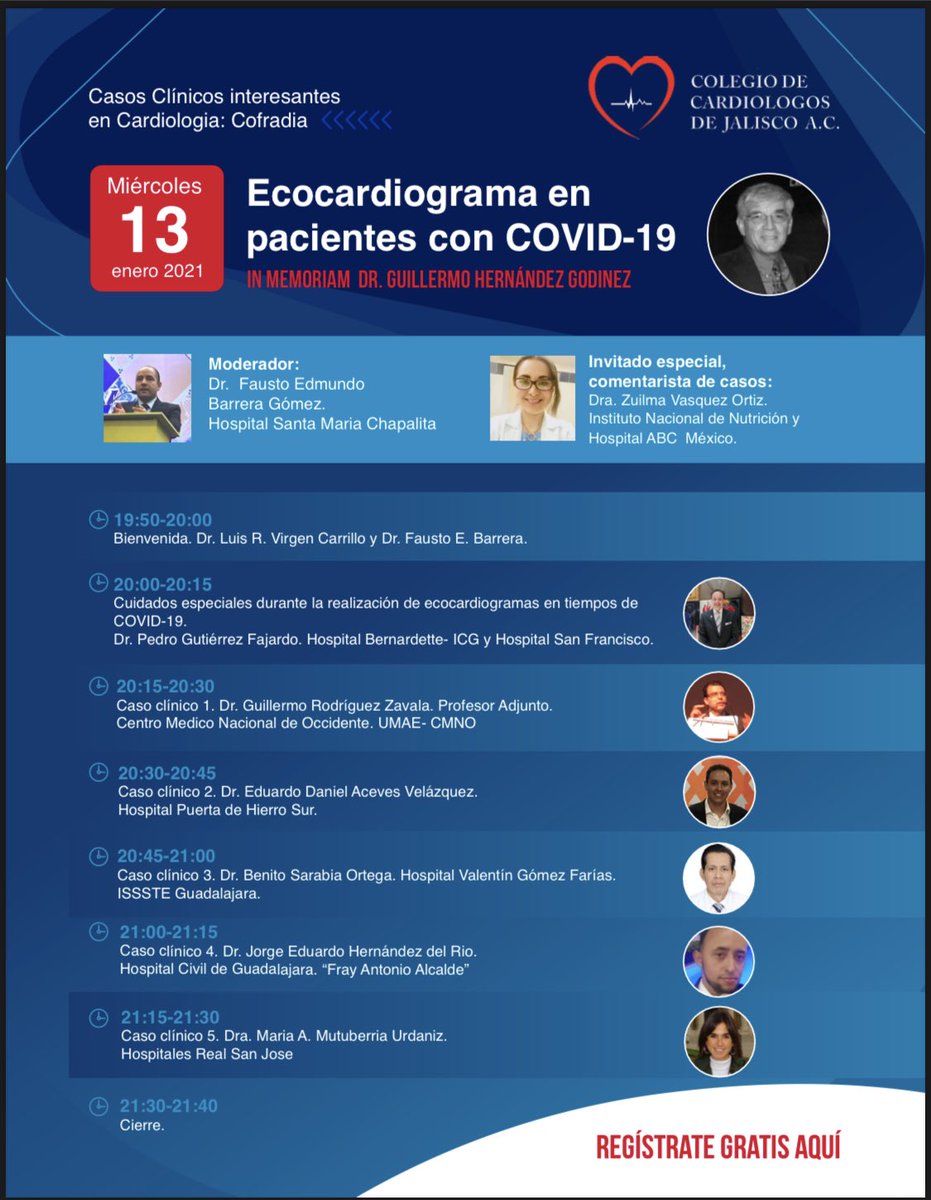 Casos Clínicos interesantes en Cardiologia: Cofradia

COLEGIO DE
CARDIOLOGOS
DE JALISCO A.C.

Miércoles
13
enero 2021

Ecocardiograma en pacientes con COVID-19

IN MEMORIAM DR. GUILLERMO HERNÁNDEZ GODINEZ

Moderador:
Dr. Fausto Edmundo
Barrera Gómez.
Hospital Santa Maria Chapalita

Invitado especial,
comentarista de casos:
Dra. Zuilma Vasquez Ortiz.
Instituto Nacional de Nutrición y
Hospital ABC México.

19:50-20:00
Bienvenida. Dr. Luis R. Virgen Carrillo y Dr. Fausto E. Barrera.

20:00-20:15
Cuidados especiales durante la realización de ecocardiogramas en tiempos de COVID-19.
Dr. Pedro Gutiérrez Fajardo. Hospital Bernardette- ICG y Hospital San Francisco.

20:15-20:30
Caso clínico 1. Dr. Guillermo Rodríguez Zavala. Profesor Adjunto.
Centro Medico Nacional de Occidente. UMAE- CMNO

20:30-20:45
Caso clínico 2. Dr. Eduardo Daniel Aceves Velázquez.
Hospital Puerta de Hierro Sur.

20:45-21:00
Caso clínico 3. Dr. Benito Sarabia Ortega. Hospital Valentín Gómez Farías.
ISSSTE Guadalajara.

21:00-21:15
Caso clínico 4. Dr. Jorge Eduardo Hernández del Rio.
Hospital Civil de Guadalajara. "Fray Antonio Alcalde"

21:15-21:30
Caso clínico 5. Dra. Maria A. Mutuberria Urdaniz.
Hospitales Real San Jose

21:30-21:40
Cierre.

REGÍSTRATE GRATIS AQUÍ